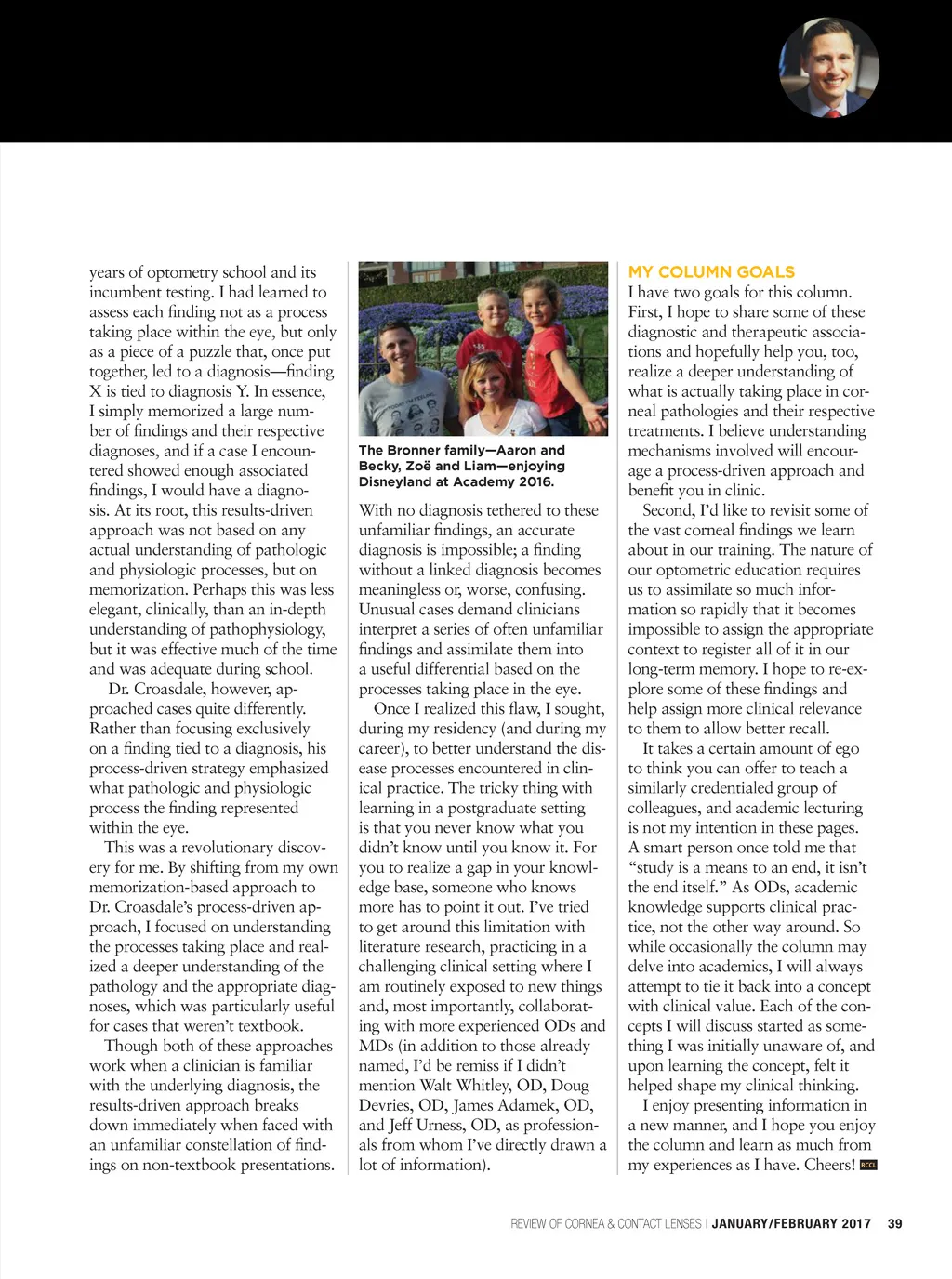 years of optometry school and its incumbent testing. I had learned to assess each finding not as a process taking place within the eye, but only as a piece of a puzzle that, once put together, led to a diagnosis—finding X is tied to diagnosis Y. In essence, I simply memorized a large number of findings and their respective diagnoses, and if a case I encountered showed enough associated findings, I would have a diagnosis. At its root, this results-driven approach was not based on any actual understanding of pathologic and physiologic processes, but on memorization. Perhaps this was less elegant, clinically, than an in-depth understanding of pathophysiology, but it was effective much of the time and was adequate during school.

Dr. Croasdale, however, approached cases quite differently. Rather than focusing exclusively on a finding tied to a diagnosis, his process-driven strategy emphasized what pathologic and physiologic process the finding represented within the eye.

This was a revolutionary discovery for me. By shifting from my own memorization-based approach to Dr. Croasdale's process-driven approach, I focused on understanding the processes taking place and realized a deeper understanding of the pathology and the appropriate diagnoses, which was particularly useful for cases that weren't textbook.

Though both of these approaches work when a clinician is familiar with the underlying diagnosis, the results-driven approach breaks down immediately when faced with an unfamiliar constellation of findings on non-textbook presentations.

The Bronner family—Aaron and Becky, Zoë and Liam—enjoying Disneyland at Academy 2016.

With no diagnosis tethered to these unfamiliar findings, an accurate diagnosis is impossible; a finding without a linked diagnosis becomes meaningless or, worse, confusing. Unusual cases demand clinicians interpret a series of often unfamiliar findings and assimilate them into a useful differential based on the processes taking place in the eye.

Once I realized this flaw, I sought, during my residency (and during my career), to better understand the disease processes encountered in clinical practice. The tricky thing with learning in a postgraduate setting is that you never know what you didn't know until you know it. For you to realize a gap in your knowledge base, someone who knows more has to point it out. I've tried to get around this limitation with literature research, practicing in a challenging clinical setting where I am routinely exposed to new things and, most importantly, collaborating with more experienced ODs and MDs (in addition to those already named, I'd be remiss if I didn't mention Walt Whitley, OD, Doug Devries, OD, James Adamek, OD, and Jeff Urness, OD, as professionals from whom I've directly drawn a lot of information).

MY COLUMN GOALS
I have two goals for this column. First, I hope to share some of these diagnostic and therapeutic associations and hopefully help you, too, realize a deeper understanding of what is actually taking place in corneal pathologies and their respective treatments. I believe understanding mechanisms involved will encourage a process-driven approach and benefit you in clinic.

Second, I'd like to revisit some of the vast corneal findings we learn about in our training. The nature of our optometric education requires us to assimilate so much information so rapidly that it becomes impossible to assign the appropriate context to register all of it in our long-term memory. I hope to re-explore some of these findings and help assign more clinical relevance to them to allow better recall.

It takes a certain amount of ego to think you can offer to teach a similarly credentialed group of colleagues, and academic lecturing is not my intention in these pages. A smart person once told me that "study is a means to an end, it isn't the end itself." As ODs, academic knowledge supports clinical practice, not the other way around. So while occasionally the column may delve into academics, I will always attempt to tie it back into a concept with clinical value. Each of the concepts I will discuss started as something I was initially unaware of, and upon learning the concept, felt it helped shape my clinical thinking.

I enjoy presenting information in a new manner, and I hope you enjoy the column and learn as much from my experiences as I have. Cheers! RCCL

REVIEW OF CORNEA & CONTACT LENSES | JANUARY/FEBRUARY 2017 39